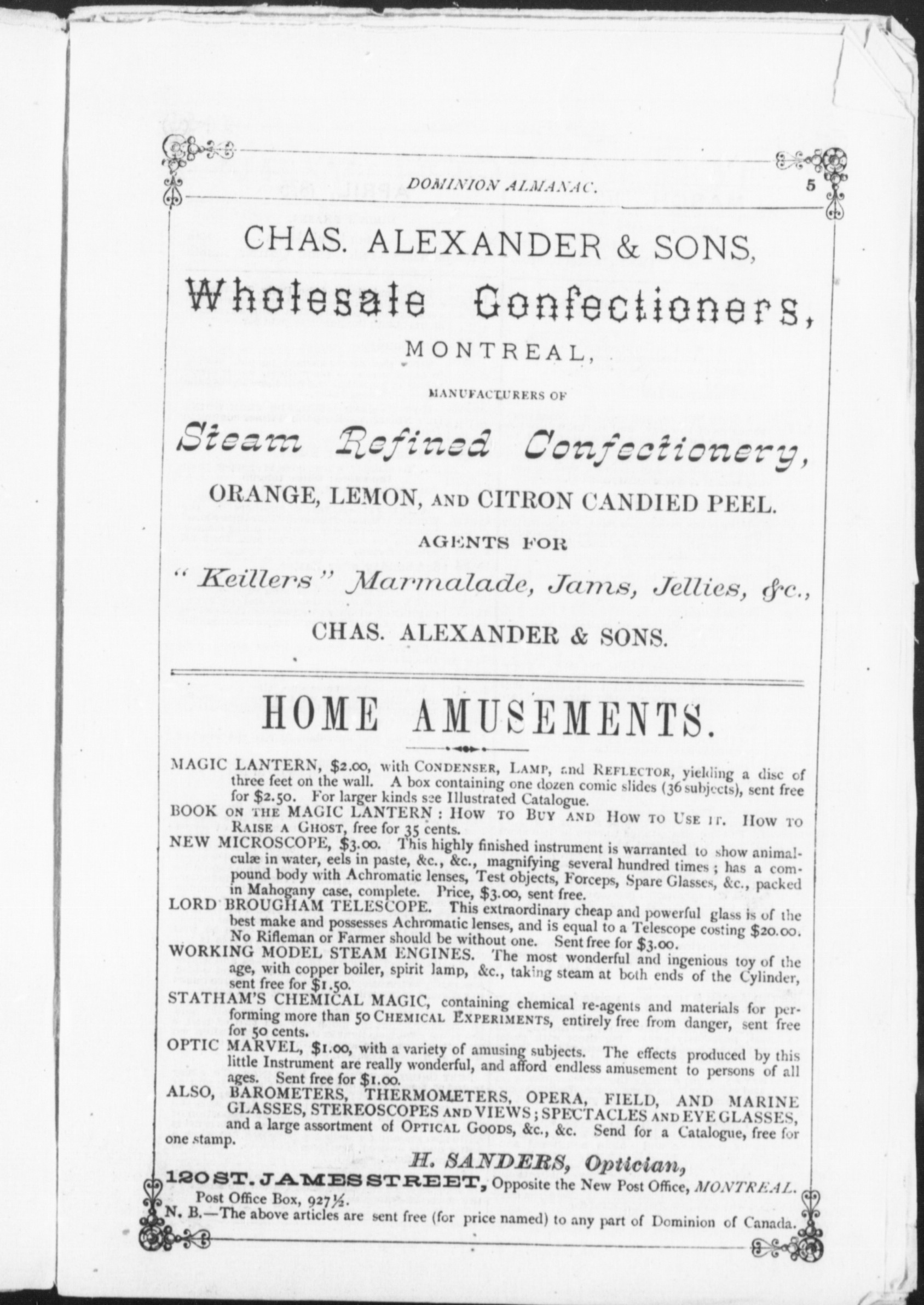 DOMINION ALMANAC. 5

CHAS. ALEXANDER & SONS,

Wholesale Confectioners,

MONTREAL,

MANUFACTURERS OF

Steam Refined Confectionery,

ORANGE, LEMON, AND CITRON CANDIED PEEL.

AGENTS FOR

"Keillers" Marmalade, Jams, Jellies, &c.,

CHAS. ALEXANDER & SONS.

HOME AMUSEMENTS.

MAGIC LANTERN, $2.00, with CONDENSER, LAMP, and REFLECTOR, yielding a disc of three feet on the wall. A box containing one dozen comic slides (36 subjects), sent free for $2.50. For larger kinds see Illustrated Catalogue.
BOOK ON THE MAGIC LANTERN: HOW TO BUY AND HOW TO USE IT. HOW TO RAISE A GHOST, free for 35 cents.
NEW MICROSCOPE, $3.00. This highly finished instrument is warranted to show animalculæ in water, eels in paste, &c., &c., magnifying several hundred times; has a compound body with Achromatic lenses, Test objects, Forceps, Spare Glasses, &c., packed in Mahogany case, complete. Price, $3.00, sent free.
LORD BROUGHAM TELESCOPE. This extraordinary cheap and powerful glass is of the best make and possesses Achromatic lenses, and is equal to a Telescope costing $20.00. No Rifleman or Farmer should be without one. Sent free for $3.00.
WORKING MODEL STEAM ENGINES. The most wonderful and ingenious toy of the age, with copper boiler, spirit lamp, &c., taking steam at both ends of the Cylinder, sent free for $1.50.
STATHAM'S CHEMICAL MAGIC, containing chemical re-agents and materials for performing more than 50 CHEMICAL EXPERIMENTS, entirely free from danger, sent free for 50 cents.
OPTIC MARVEL, $1.00, with a variety of amusing subjects. The effects produced by this little Instrument are really wonderful, and afford endless amusement to persons of all ages. Sent free for $1.00.
ALSO, BAROMETERS, THERMOMETERS, OPERA, FIELD, AND MARINE GLASSES, STEREOSCOPES AND VIEWS; SPECTACLES AND EYE GLASSES, and a large assortment of OPTICAL GOODS, &c., &c. Send for a Catalogue, free for one stamp.

H. SANDERS, Optician,

120 ST. JAMES STREET, Opposite the New Post Office, MONTREAL.
Post Office Box, 927½.
N. B.—The above articles are sent free (for price named) to any part of Dominion of Canada.